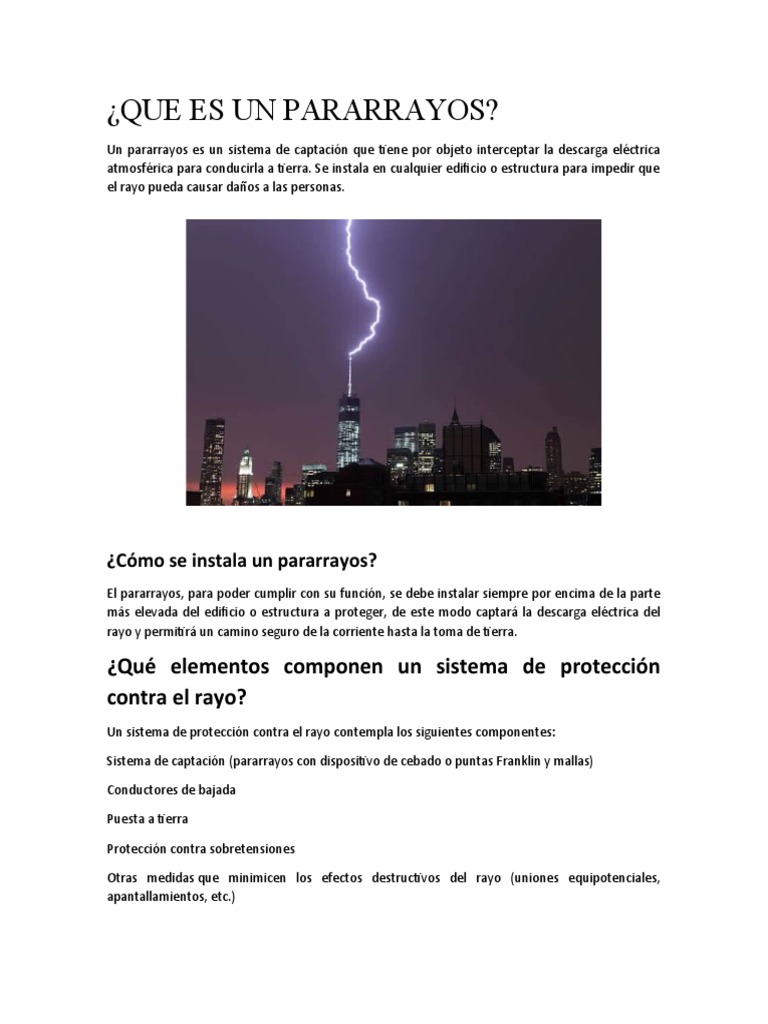 ¿QUE ES UN PARARRAYOS?

Un pararrayos es un sistema de captación que tiene por objeto interceptar la descarga eléctrica atmosférica para conducirla a tierra. Se instala en cualquier edificio o estructura para impedir que el rayo pueda causar daños a las personas.

¿Cómo se instala un pararrayos?

El pararrayos, para poder cumplir con su función, se debe instalar siempre por encima de la parte más elevada del edificio o estructura a proteger, de este modo captará la descarga eléctrica del rayo y permitirá un camino seguro de la corriente hasta la toma de tierra.

¿Qué elementos componen un sistema de protección contra el rayo?

Un sistema de protección contra el rayo contempla los siguientes componentes:

Sistema de captación (pararrayos con dispositivo de cebado o puntas Franklin y mallas)

Conductores de bajada

Puesta a tierra

Protección contra sobretensiones

Otras medidas que minimicen los efectos destructivos del rayo (uniones equipotenciales, apantallamientos, etc.)